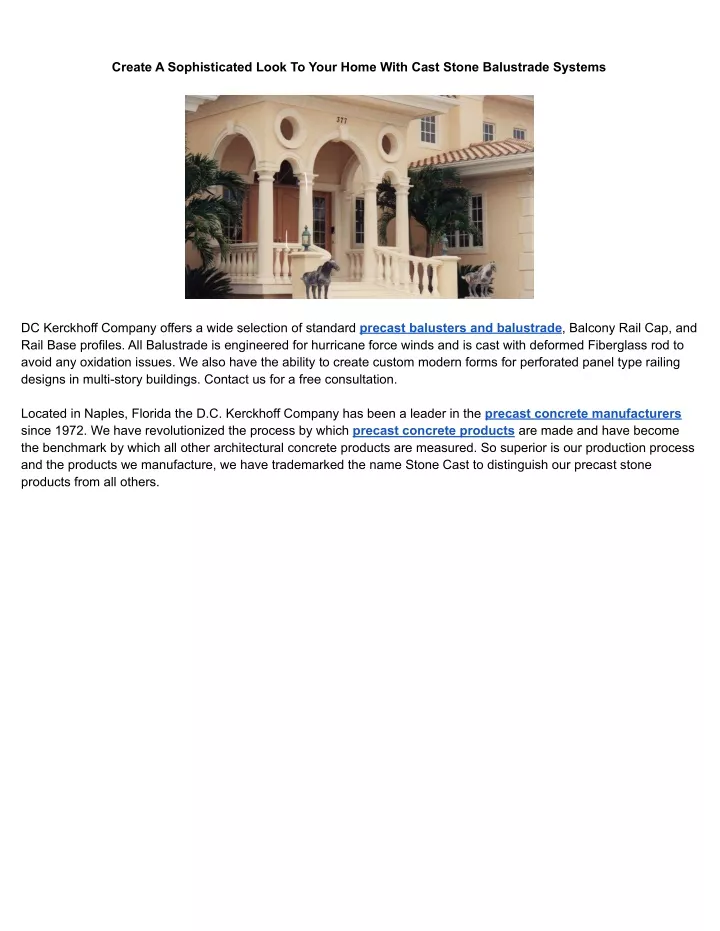 Create A Sophisticated Look To Your Home With Cast Stone Balustrade Systems

377

DC Kerckhoff Company offers a wide selection of standard precast balusters and balustrade, Balcony Rail Cap, and Rail Base profiles. All Balustrade is engineered for hurricane force winds and is cast with deformed Fiberglass rod to avoid any oxidation issues. We also have the ability to create custom modern forms for perforated panel type railing designs in multi-story buildings. Contact us for a free consultation.

Located in Naples, Florida the D.C. Kerckhoff Company has been a leader in the precast concrete manufacturers since 1972. We have revolutionized the process by which precast concrete products are made and have become the benchmark by which all other architectural concrete products are measured. So superior is our production process and the products we manufacture, we have trademarked the name Stone Cast to distinguish our precast stone products from all others.